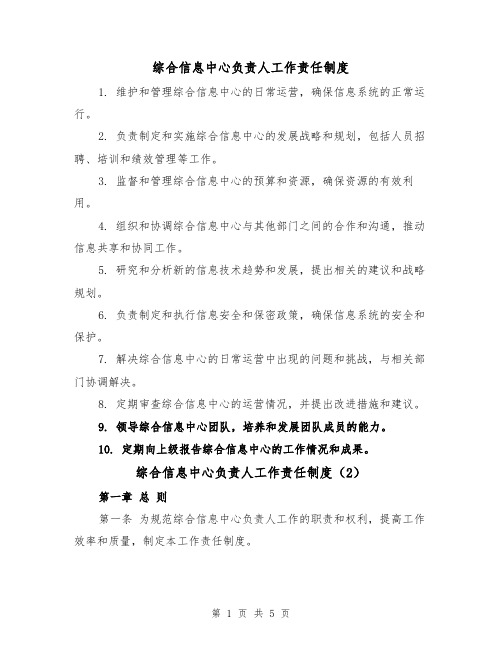 综合信息中心负责人工作责任制度

1. 维护和管理综合信息中心的日常运营，确保信息系统的正常运行。

2. 负责制定和实施综合信息中心的发展战略和规划，包括人员招聘、培训和绩效管理等工作。

3. 监督和管理综合信息中心的预算和资源，确保资源的有效利用。

4. 组织和协调综合信息中心与其他部门之间的合作和沟通，推动信息共享和协同工作。

5. 研究和分析新的信息技术趋势和发展，提出相关的建议和战略规划。

6. 负责制定和执行信息安全和保密政策，确保信息系统的安全和保护。

7. 解决综合信息中心的日常运营中出现的问题和挑战，与相关部门协调解决。

8. 定期审查综合信息中心的运营情况，并提出改进措施和建议。

9. 领导综合信息中心团队，培养和发展团队成员的能力。

10. 定期向上级报告综合信息中心的工作情况和成果。

综合信息中心负责人工作责任制度（2）

第一章 总 则

第一条 为规范综合信息中心负责人工作的职责和权利，提高工作效率和质量，制定本工作责任制度。

第 1 页 共 5 页